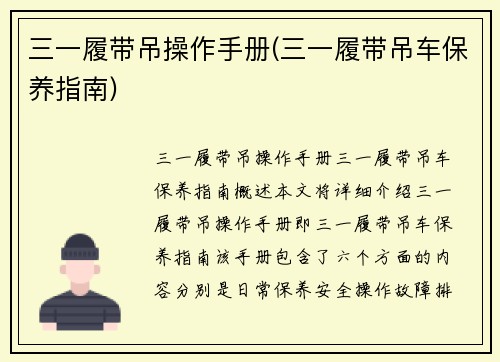 三一履带吊操作手册(三一履带吊车保养指南)

三一履带吊操作手册三一履带吊车保养指南概述本文将详细介绍三一履带吊操作手册即三一履带吊车保养指南该手册包含了六个方面的内容分别是日常保养安全操作故障排